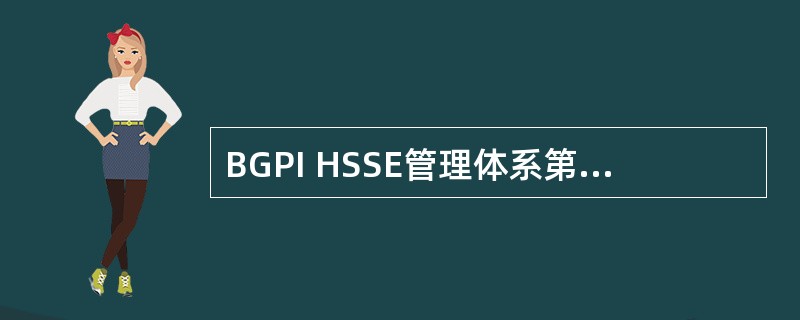 BGPI HSSE管理体系第...